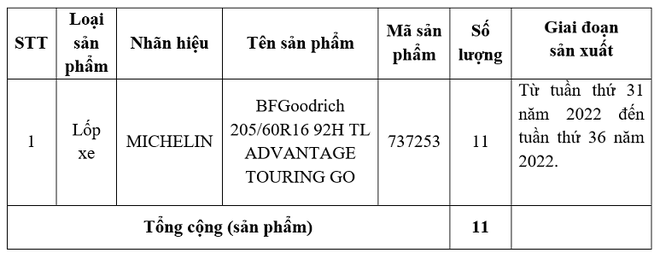 | STT | Loại sản phẩm | Nhãn hiệu | Tên sản phẩm | Mã sản phẩm | Số lượng | Giai đoạn sản xuất |
|---|---|---|---|---|---|---|
| 1 | Lốp xe | MICHELIN | BFGoodrich 205/60R16 92H TL ADVANTAGE TOURING GO | 737253 | 11 | Từ tuần thứ 31 năm 2022 đến tuần thứ 36 năm 2022. |
| Tổng cộng (sản phẩm) | | | | | 11 | |